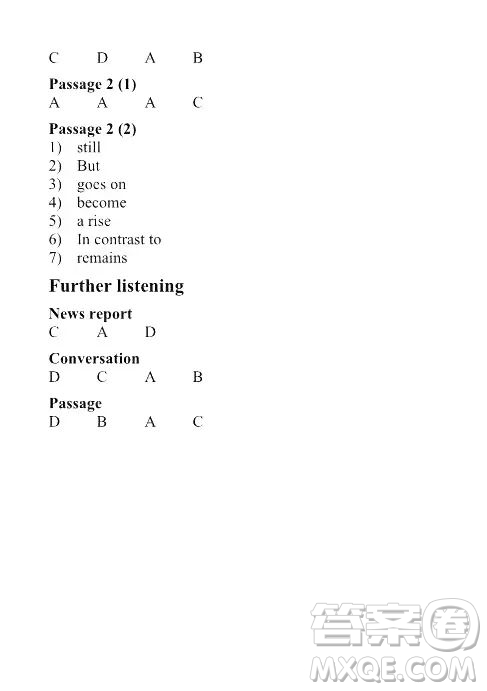 C D A B

**Passage 2 (1)**
A A A C

**Passage 2 (2)**
1) still
2) But
3) goes on
4) become
5) a rise
6) In contrast to
7) remains

**Further listening**

**News report**
C A D

**Conversation**
D C A B

**Passage**
D B A C

答案圈
MXQE.COM